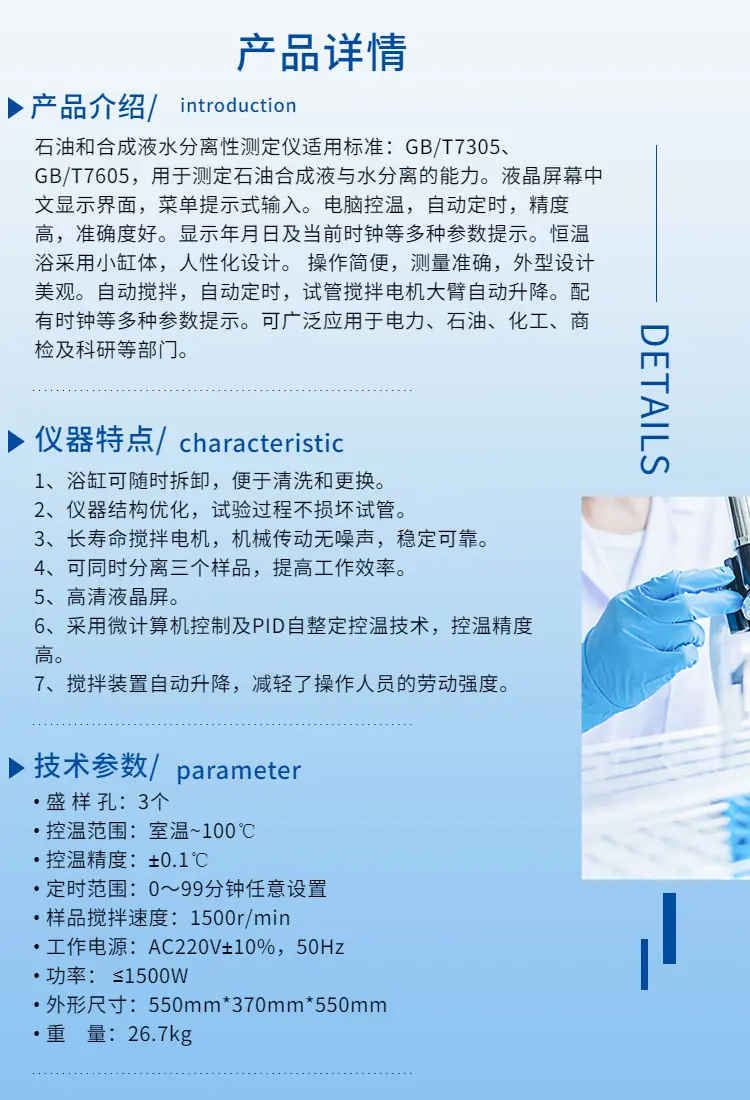 产品详情

产品介绍/ introduction

石油和合成液水分离性测定仪适用标准：GB/T7305、GB/T7605，用于测定石油合成液与水分离的能力。液晶屏幕中文显示界面，菜单提示式输入。电脑控温，自动定时，精度高，准确度好。显示年月日及当前时钟等多种参数提示。恒温浴采用小缸体，人性化设计。 操作简便，测量准确，外型设计美观。自动搅拌，自动定时，试管搅拌电机大臂自动升降。配有时钟等多种参数提示。可广泛应用于电力、石油、化工、商检及科研等部门。

DETAILS

仪器特点/ characteristic

1、浴缸可随时拆卸，便于清洗和更换。
2、仪器结构优化，试验过程不损坏试管。
3、长寿命搅拌电机，机械传动无噪声，稳定可靠。
4、可同时分离三个样品，提高工作效率。
5、高清液晶屏。
6、采用微计算机控制及PID自整定控温技术，控温精度高。
7、搅拌装置自动升降，减轻了操作人员的劳动强度。

技术参数/ parameter

• 盛 样 孔：3个
• 控温范围：室温~100℃
• 控温精度：±0.1℃
• 定时范围：0～99分钟任意设置
• 样品搅拌速度：1500r/min
• 工作电源：AC220V±10%，50Hz
• 功率： ≤1500W
• 外形尺寸：550mm*370mm*550mm
• 重 量：26.7kg